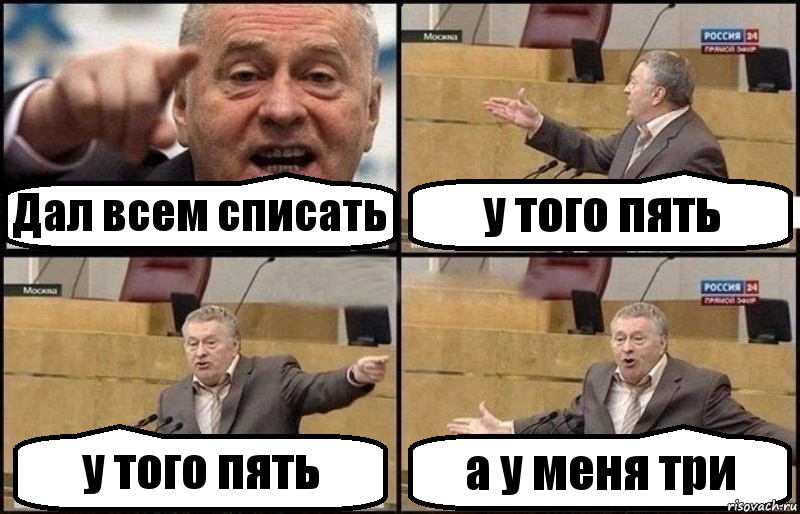 Дал всем списать

Москва
РОССИЯ 24
ПРЯМОЙ ЭФИР
у того пять

Москва
у того пять

РОССИЯ 24
ПРЯМОЙ ЭФИР
а у меня три

risovach.ru